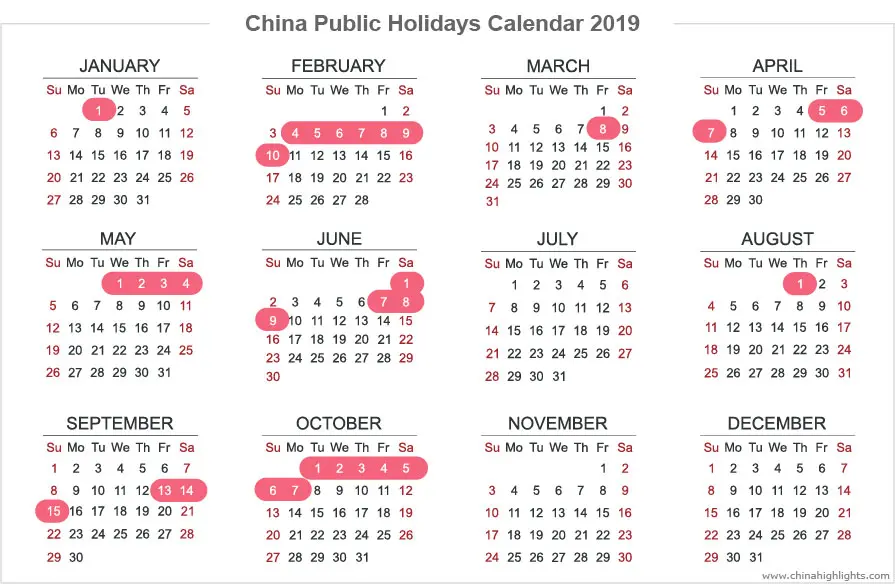 China Public Holidays Calendar 2019

JANUARY

| Su | Mo | Tu | We | Th | Fr | Sa |
|---|---|---|---|---|---|---|
| | | 1 | 2 | 3 | 4 | 5 |
| 6 | 7 | 8 | 9 | 10 | 11 | 12 |
| 13 | 14 | 15 | 16 | 17 | 18 | 19 |
| 20 | 21 | 22 | 23 | 24 | 25 | 26 |
| 27 | 28 | 29 | 30 | 31 | | |

FEBRUARY

| Su | Mo | Tu | We | Th | Fr | Sa |
|---|---|---|---|---|---|---|
| | | | | | 1 | 2 |
| 3 | 4 | 5 | 6 | 7 | 8 | 9 |
| 10 | 11 | 12 | 13 | 14 | 15 | 16 |
| 17 | 18 | 19 | 20 | 21 | 22 | 23 |
| 24 | 25 | 26 | 27 | 28 | | |

MARCH

| Su | Mo | Tu | We | Th | Fr | Sa |
|---|---|---|---|---|---|---|
| | | | | | 1 | 2 |
| 3 | 4 | 5 | 6 | 7 | 8 | 9 |
| 10 | 11 | 12 | 13 | 14 | 15 | 16 |
| 17 | 18 | 19 | 20 | 21 | 22 | 23 |
| 24 | 25 | 26 | 27 | 28 | 29 | 30 |
| 31 | | | | | | |

APRIL

| Su | Mo | Tu | We | Th | Fr | Sa |
|---|---|---|---|---|---|---|
| | 1 | 2 | 3 | 4 | 5 | 6 |
| 7 | 8 | 9 | 10 | 11 | 12 | 13 |
| 14 | 15 | 16 | 17 | 18 | 19 | 20 |
| 21 | 22 | 23 | 24 | 25 | 26 | 27 |
| 28 | 29 | 30 | | | | |

MAY

| Su | Mo | Tu | We | Th | Fr | Sa |
|---|---|---|---|---|---|---|
| | | | 1 | 2 | 3 | 4 |
| 5 | 6 | 7 | 8 | 9 | 10 | 11 |
| 12 | 13 | 14 | 15 | 16 | 17 | 18 |
| 19 | 20 | 21 | 22 | 23 | 24 | 25 |
| 26 | 27 | 28 | 29 | 30 | 31 | |

JUNE

| Su | Mo | Tu | We | Th | Fr | Sa |
|---|---|---|---|---|---|---|
| | | | | | | 1 |
| 2 | 3 | 4 | 5 | 6 | 7 | 8 |
| 9 | 10 | 11 | 12 | 13 | 14 | 15 |
| 16 | 17 | 18 | 19 | 20 | 21 | 22 |
| 23 | 24 | 25 | 26 | 27 | 28 | 29 |
| 30 | | | | | | |

JULY

| Su | Mo | Tu | We | Th | Fr | Sa |
|---|---|---|---|---|---|---|
| | 1 | 2 | 3 | 4 | 5 | 6 |
| 7 | 8 | 9 | 10 | 11 | 12 | 13 |
| 14 | 15 | 16 | 17 | 18 | 19 | 20 |
| 21 | 22 | 23 | 24 | 25 | 26 | 27 |
| 28 | 29 | 30 | 31 | | | |

AUGUST

| Su | Mo | Tu | We | Th | Fr | Sa |
|---|---|---|---|---|---|---|
| | | | | 1 | 2 | 3 |
| 4 | 5 | 6 | 7 | 8 | 9 | 10 |
| 11 | 12 | 13 | 14 | 15 | 16 | 17 |
| 18 | 19 | 20 | 21 | 22 | 23 | 24 |
| 25 | 26 | 27 | 28 | 29 | 30 | 31 |

SEPTEMBER

| Su | Mo | Tu | We | Th | Fr | Sa |
|---|---|---|---|---|---|---|
| 1 | 2 | 3 | 4 | 5 | 6 | 7 |
| 8 | 9 | 10 | 11 | 12 | 13 | 14 |
| 15 | 16 | 17 | 18 | 19 | 20 | 21 |
| 22 | 23 | 24 | 25 | 26 | 27 | 28 |
| 29 | 30 | | | | | |

OCTOBER

| Su | Mo | Tu | We | Th | Fr | Sa |
|---|---|---|---|---|---|---|
| | | 1 | 2 | 3 | 4 | 5 |
| 6 | 7 | 8 | 9 | 10 | 11 | 12 |
| 13 | 14 | 15 | 16 | 17 | 18 | 19 |
| 20 | 21 | 22 | 23 | 24 | 25 | 26 |
| 27 | 28 | 29 | 30 | 31 | | |

NOVEMBER

| Su | Mo | Tu | We | Th | Fr | Sa |
|---|---|---|---|---|---|---|
| | | | | | 1 | 2 |
| 3 | 4 | 5 | 6 | 7 | 8 | 9 |
| 10 | 11 | 12 | 13 | 14 | 15 | 16 |
| 17 | 18 | 19 | 20 | 21 | 22 | 23 |
| 24 | 25 | 26 | 27 | 28 | 29 | 30 |

DECEMBER

| Su | Mo | Tu | We | Th | Fr | Sa |
|---|---|---|---|---|---|---|
| 1 | 2 | 3 | 4 | 5 | 6 | 7 |
| 8 | 9 | 10 | 11 | 12 | 13 | 14 |
| 15 | 16 | 17 | 18 | 19 | 20 | 21 |
| 22 | 23 | 24 | 25 | 26 | 27 | 28 |
| 29 | 30 | 31 | | | | |

www.chinahighlights.com